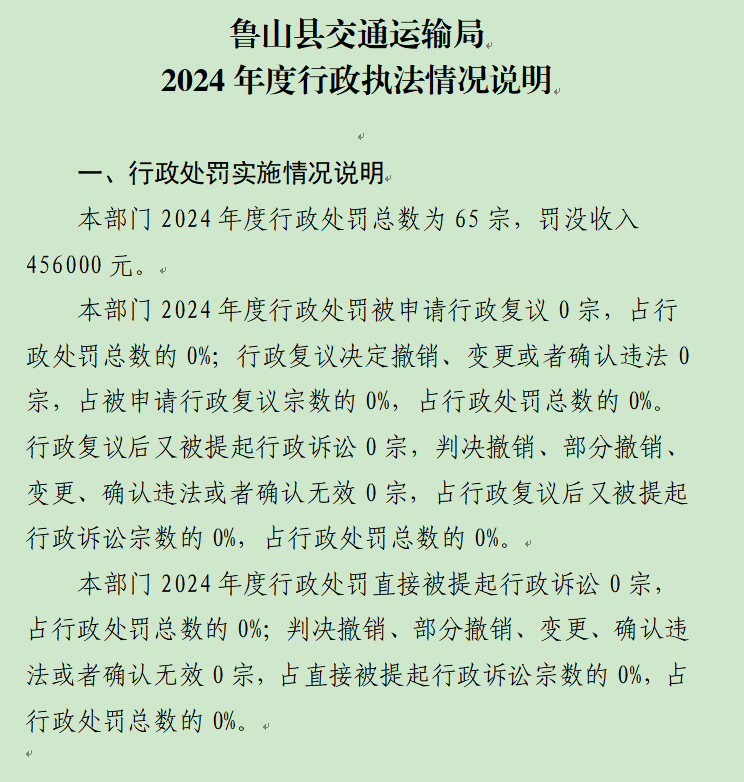 鲁山县交通运输局
2024 年度行政执法情况说明

一、行政处罚实施情况说明

本部门 2024 年度行政处罚总数为 65 宗，罚没收入 456000 元。

本部门 2024 年度行政处罚被申请行政复议 0 宗，占行政处罚总数的 0%；行政复议决定撤销、变更或者确认违法 0 宗，占被申请行政复议宗数的 0%，占行政处罚总数的 0%。行政复议后又被提起行政诉讼 0 宗，判决撤销、部分撤销、变更、确认违法或者确认无效 0 宗，占行政复议后又被提起行政诉讼宗数的 0%，占行政处罚总数的 0%。

本部门 2024 年度行政处罚直接被提起行政诉讼 0 宗，占行政处罚总数的 0%；判决撤销、部分撤销、变更、确认违法或者确认无效 0 宗，占直接被提起行政诉讼宗数的 0%，占行政处罚总数的 0%。